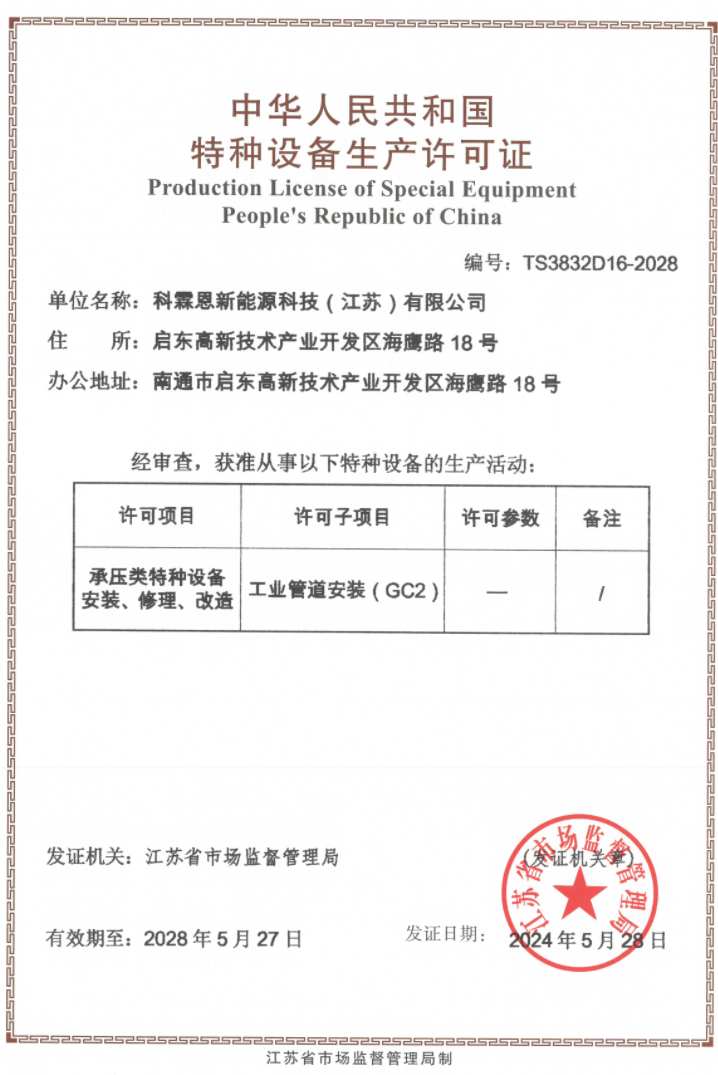 中华人民共和国
特种设备生产许可证
Production License of Special Equipment
People's Republic of China

编号：TS3832D16-2028

单位名称：科霖恩新能源科技（江苏）有限公司
住　　所：启东高新技术产业开发区海鹰路 18 号
办公地址：南通市启东高新技术产业开发区海鹰路 18 号

经审查，获准从事以下特种设备的生产活动：

| 许可项目 | 许可子项目 | 许可参数 | 备注 |
|---|---|---|---|
| 承压类特种设备安装、修理、改造 | 工业管道安装（GC2） | — | / |

发证机关：江苏省市场监督管理局

（发证机关章）

江苏省市场监督管理局

有效期至：2028 年 5 月 27 日

发证日期：2024 年 5 月 28 日

江苏省市场监督管理局制